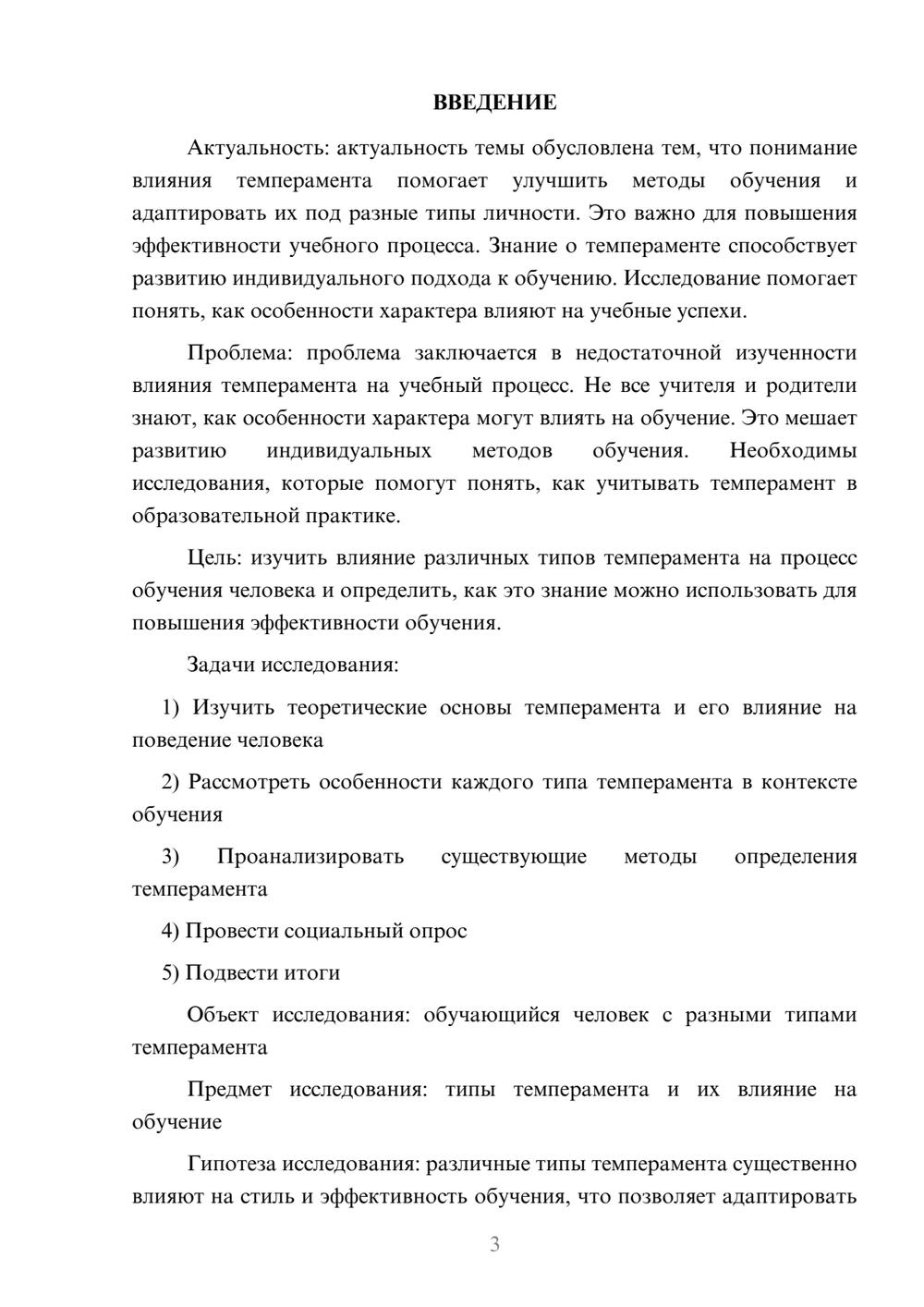 ВВЕДЕНИЕ

Актуальность: актуальность темы обусловлена тем, что понимание влияния темперамента помогает улучшить методы обучения и адаптировать их под разные типы личности. Это важно для повышения эффективности учебного процесса. Знание о темпераменте способствует развитию индивидуального подхода к обучению. Исследование помогает понять, как особенности характера влияют на учебные успехи.

Проблема: проблема заключается в недостаточной изученности влияния темперамента на учебный процесс. Не все учителя и родители знают, как особенности характера могут влиять на обучение. Это мешает развитию индивидуальных методов обучения. Необходимы исследования, которые помогут понять, как учитывать темперамент в образовательной практике.

Цель: изучить влияние различных типов темперамента на процесс обучения человека и определить, как это знание можно использовать для повышения эффективности обучения.

Задачи исследования:

1) Изучить теоретические основы темперамента и его влияние на поведение человека

2) Рассмотреть особенности каждого типа темперамента в контексте обучения

3) Проанализировать существующие методы определения темперамента

4) Провести социальный опрос

5) Подвести итоги

Объект исследования: обучающийся человек с разными типами темперамента

Предмет исследования: типы темперамента и их влияние на обучение

Гипотеза исследования: различные типы темперамента существенно влияют на стиль и эффективность обучения, что позволяет адаптировать

3